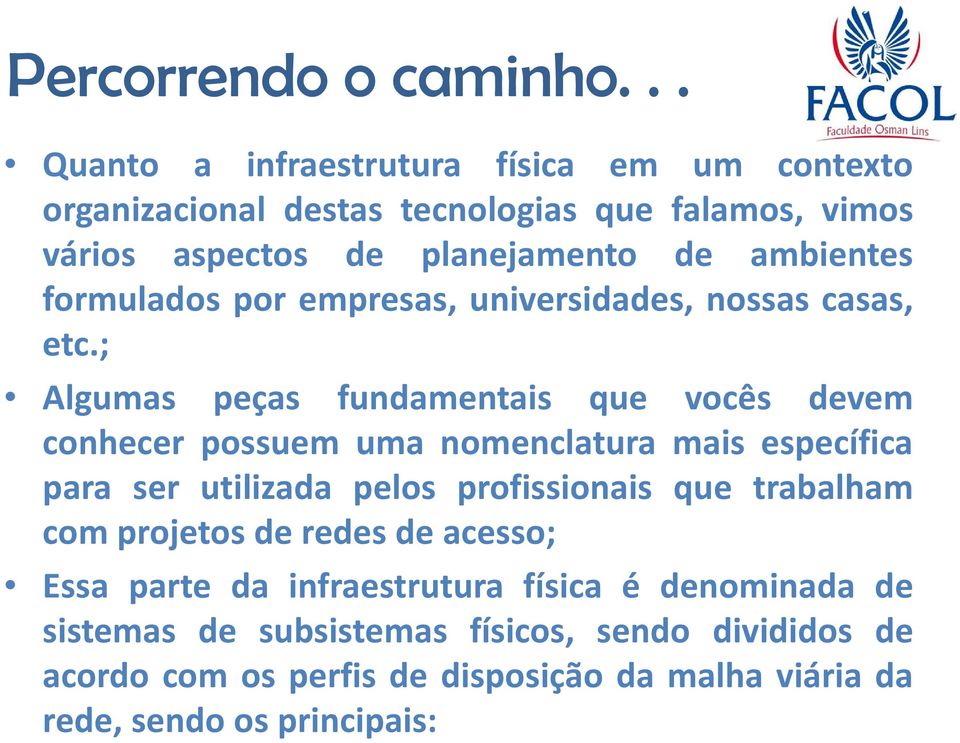 Percorrendo o caminho. . .

FACOL
Faculdade Osman Lins

• Quanto a infraestrutura física em um contexto organizacional destas tecnologias que falamos, vimos vários aspectos de planejamento de ambientes formulados por empresas, universidades, nossas casas, etc.;

• Algumas peças fundamentais que vocês devem conhecer possuem uma nomenclatura mais específica para ser utilizada pelos profissionais que trabalham com projetos de redes de acesso;

• Essa parte da infraestrutura física é denominada de sistemas de subsistemas físicos, sendo divididos de acordo com os perfis de disposição da malha viária da rede, sendo os principais: